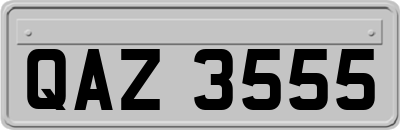 QAZ 3555